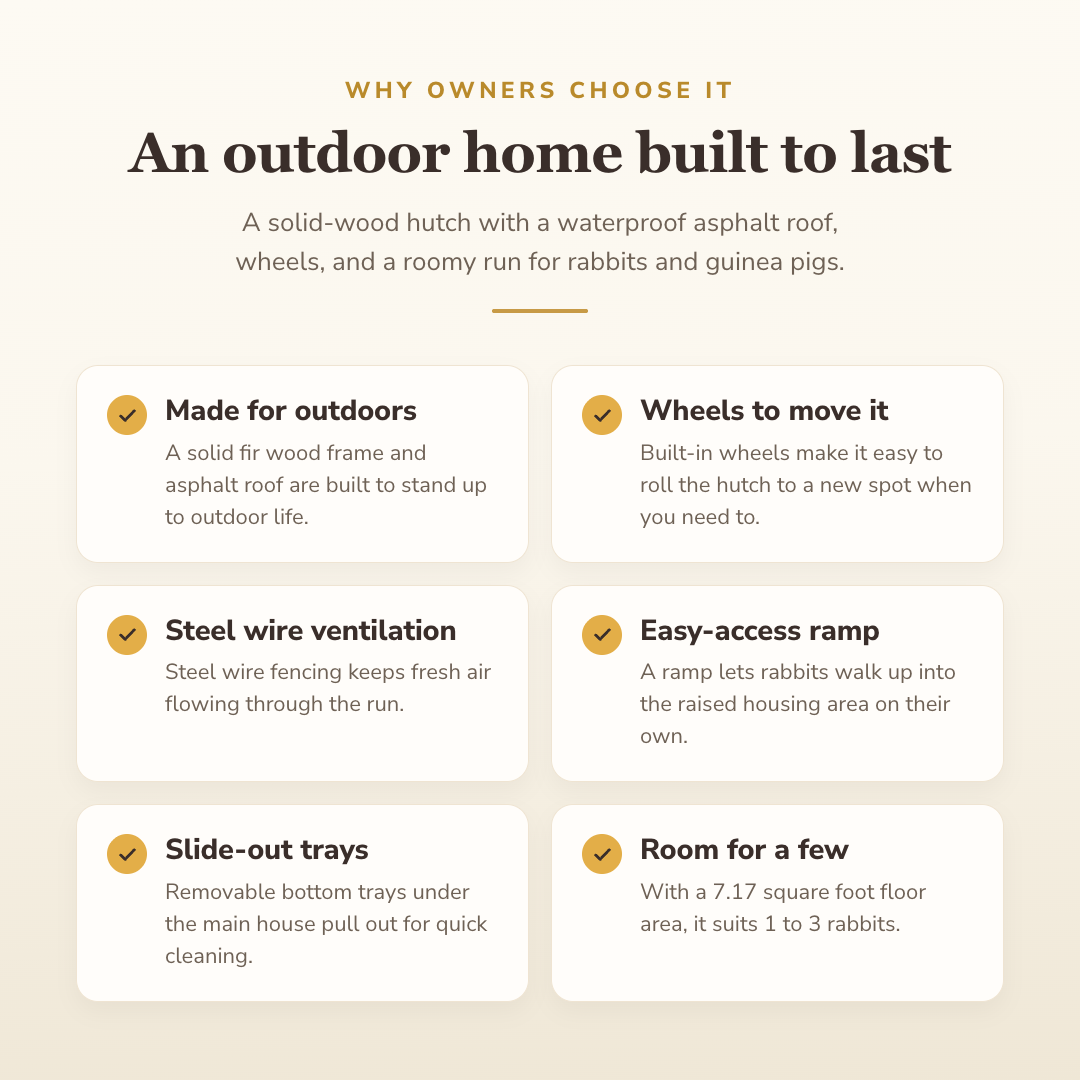 WHY OWNERS CHOOSE IT

An outdoor home built to last

A solid-wood hutch with a waterproof asphalt roof, wheels, and a roomy run for rabbits and guinea pigs.

Made for outdoors
A solid fir wood frame and asphalt roof are built to stand up to outdoor life.

Wheels to move it
Built-in wheels make it easy to roll the hutch to a new spot when you need to.

Steel wire ventilation
Steel wire fencing keeps fresh air flowing through the run.

Easy-access ramp
A ramp lets rabbits walk up into the raised housing area on their own.

Slide-out trays
Removable bottom trays under the main house pull out for quick cleaning.

Room for a few
With a 7.17 square foot floor area, it suits 1 to 3 rabbits.